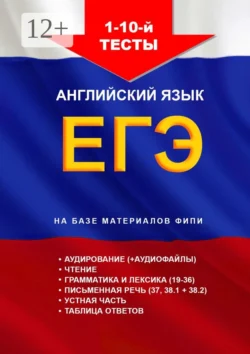 12+

1-10-й
ТЕСТЫ

АНГЛИЙСКИЙ ЯЗЫК

ЕГЭ

НА БАЗЕ МАТЕРИАЛОВ ФИПИ

• АУДИРОВАНИЕ (+АУДИОФАЙЛЫ)
• ЧТЕНИЕ
• ГРАММАТИКА И ЛЕКСИКА (19-36)
• ПИСЬМЕННАЯ РЕЧЬ (37, 38.1 + 38.2)
• УСТНАЯ ЧАСТЬ
• ТАБЛИЦА ОТВЕТОВ